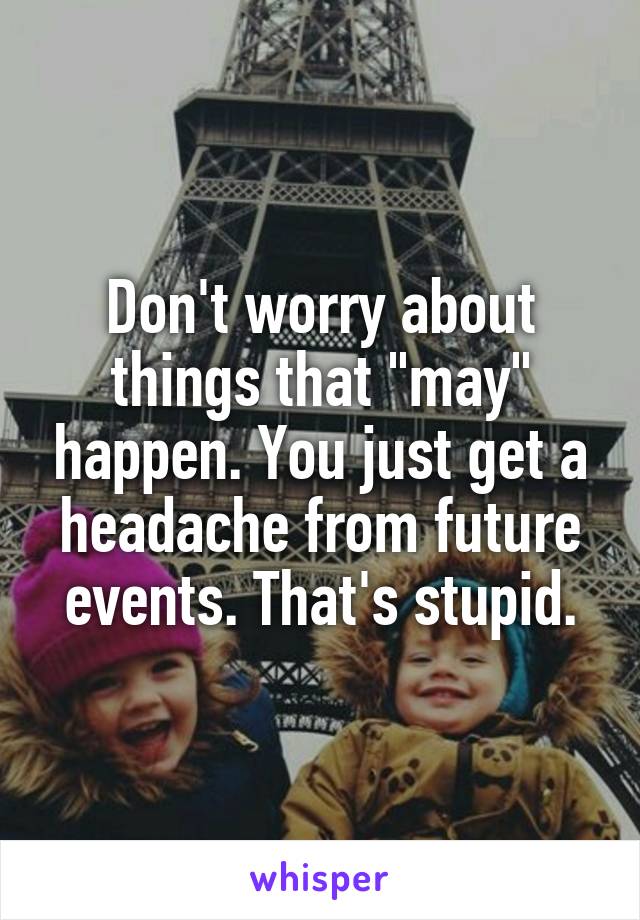 Don't worry about things that "may" happen. You just get a headache from future events. That's stupid.

whisper